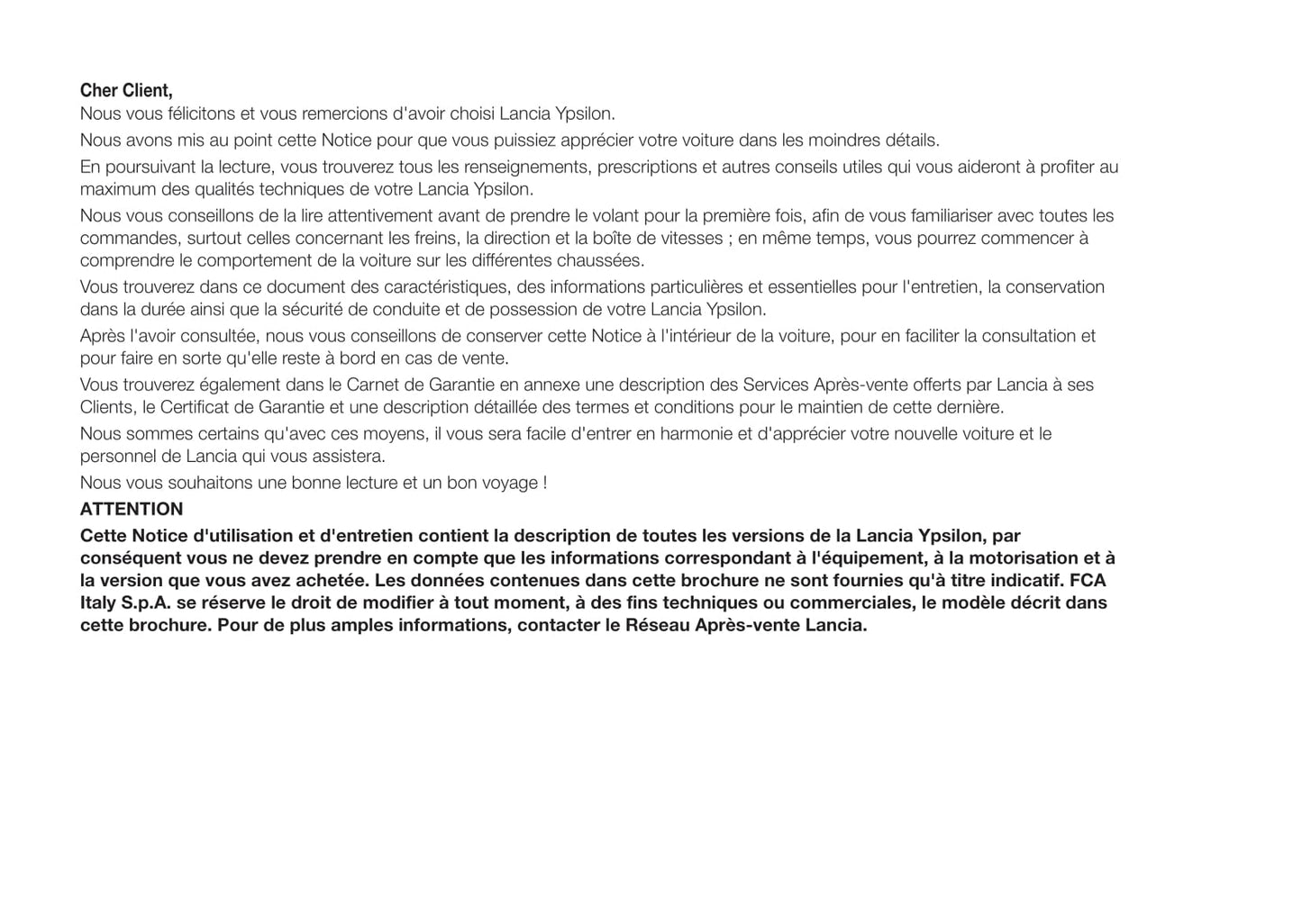 Cher Client,
Nous vous félicitons et vous remercions d'avoir choisi Lancia Ypsilon.

Nous avons mis au point cette Notice pour que vous puissiez apprécier votre voiture dans les moindres détails.

En poursuivant la lecture, vous trouverez tous les renseignements, prescriptions et autres conseils utiles qui vous aideront à profiter au maximum des qualités techniques de votre Lancia Ypsilon.

Nous vous conseillons de la lire attentivement avant de prendre le volant pour la première fois, afin de vous familiariser avec toutes les commandes, surtout celles concernant les freins, la direction et la boîte de vitesses ; en même temps, vous pourrez commencer à comprendre le comportement de la voiture sur les différentes chaussées.

Vous trouverez dans ce document des caractéristiques, des informations particulières et essentielles pour l'entretien, la conservation dans la durée ainsi que la sécurité de conduite et de possession de votre Lancia Ypsilon.

Après l'avoir consultée, nous vous conseillons de conserver cette Notice à l'intérieur de la voiture, pour en faciliter la consultation et pour faire en sorte qu'elle reste à bord en cas de vente.

Vous trouverez également dans le Carnet de Garantie en annexe une description des Services Après-vente offerts par Lancia à ses Clients, le Certificat de Garantie et une description détaillée des termes et conditions pour le maintien de cette dernière.

Nous sommes certains qu'avec ces moyens, il vous sera facile d'entrer en harmonie et d'apprécier votre nouvelle voiture et le personnel de Lancia qui vous assistera.

Nous vous souhaitons une bonne lecture et un bon voyage !

ATTENTION

Cette Notice d'utilisation et d'entretien contient la description de toutes les versions de la Lancia Ypsilon, par conséquent vous ne devez prendre en compte que les informations correspondant à l'équipement, à la motorisation et à la version que vous avez achetée. Les données contenues dans cette brochure ne sont fournies qu'à titre indicatif. FCA Italy S.p.A. se réserve le droit de modifier à tout moment, à des fins techniques ou commerciales, le modèle décrit dans cette brochure. Pour de plus amples informations, contacter le Réseau Après-vente Lancia.